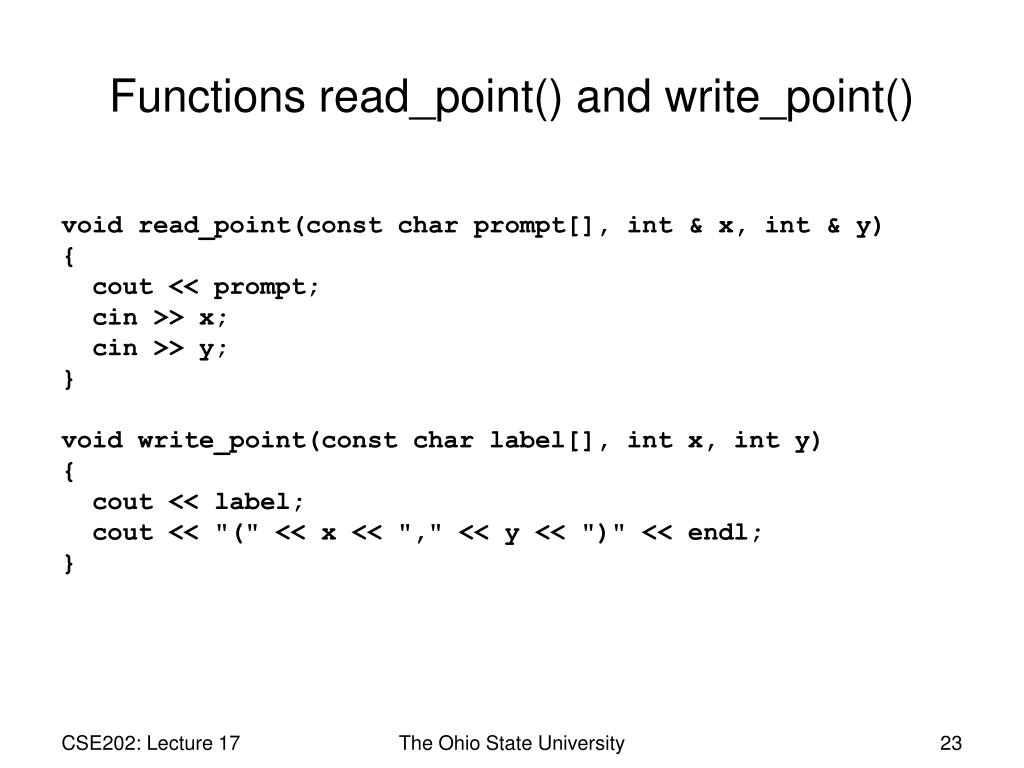 Functions read_point() and write_point()

void read_point(const char prompt[], int & x, int & y)
{
  cout << prompt;
  cin >> x;
  cin >> y;
}

void write_point(const char label[], int x, int y)
{
  cout << label;
  cout << "(" << x << "," << y << ")" << endl;
}

CSE202: Lecture 17

The Ohio State University

23